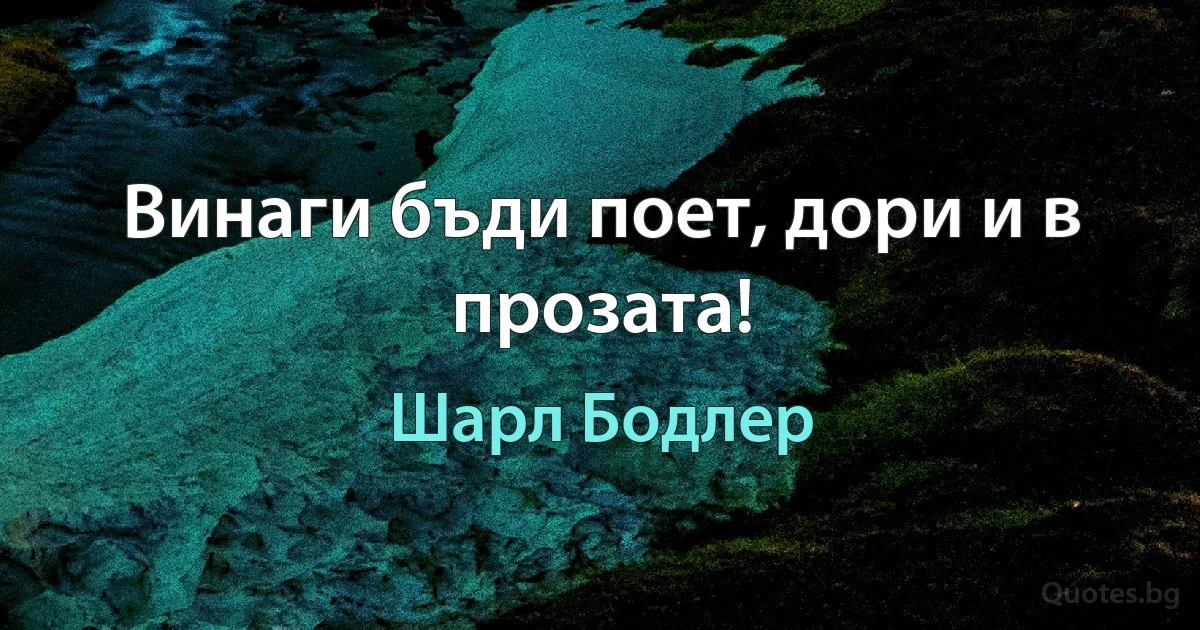 Винаги бъди поет, дори и в прозата!

Шарл Бодлер

Quotes.bg